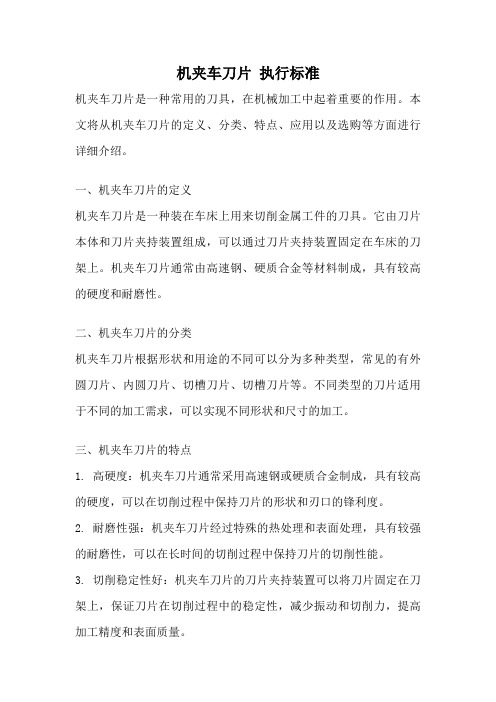 机夹车刀片 执行标准

机夹车刀片是一种常用的刀具，在机械加工中起着重要的作用。本文将从机夹车刀片的定义、分类、特点、应用以及选购等方面进行详细介绍。

一、机夹车刀片的定义

机夹车刀片是一种装在车床上用来切削金属工件的刀具。它由刀片本体和刀片夹持装置组成，可以通过刀片夹持装置固定在车床的刀架上。机夹车刀片通常由高速钢、硬质合金等材料制成，具有较高的硬度和耐磨性。

二、机夹车刀片的分类

机夹车刀片根据形状和用途的不同可以分为多种类型，常见的有外圆刀片、内圆刀片、切槽刀片、切槽刀片等。不同类型的刀片适用于不同的加工需求，可以实现不同形状和尺寸的加工。

三、机夹车刀片的特点

1. 高硬度：机夹车刀片通常采用高速钢或硬质合金制成，具有较高的硬度，可以在切削过程中保持刀片的形状和刃口的锋利度。

2. 耐磨性强：机夹车刀片经过特殊的热处理和表面处理，具有较强的耐磨性，可以在长时间的切削过程中保持刀片的切削性能。

3. 切削稳定性好：机夹车刀片的刀片夹持装置可以将刀片固定在刀架上，保证刀片在切削过程中的稳定性，减少振动和切削力，提高加工精度和表面质量。